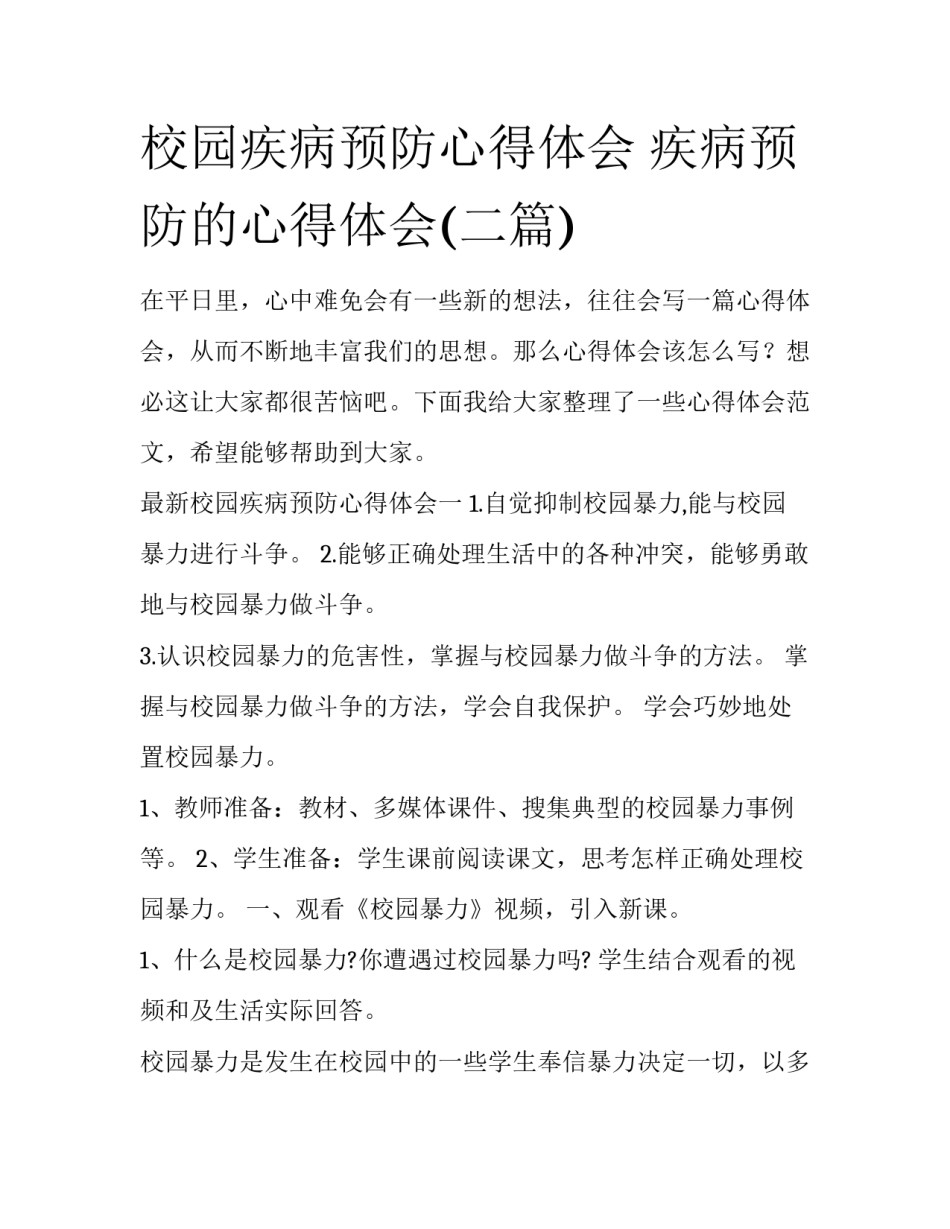 校园疾病预防心得体会 疾病预防的心得体会(二篇)

在平日里，心中难免会有一些新的想法，往往会写一篇心得体会，从而不断地丰富我们的思想。那么心得体会该怎么写？想必这让大家都很苦恼吧。下面我给大家整理了一些心得体会范文，希望能够帮助到大家。

最新校园疾病预防心得体会一 1.自觉抑制校园暴力,能与校园暴力进行斗争。 2.能够正确处理生活中的各种冲突，能够勇敢地与校园暴力做斗争。

3.认识校园暴力的危害性，掌握与校园暴力做斗争的方法。 掌握与校园暴力做斗争的方法，学会自我保护。 学会巧妙地处置校园暴力。

1、教师准备：教材、多媒体课件、搜集典型的校园暴力事例等。 2、学生准备：学生课前阅读课文，思考怎样正确处理校园暴力。 一、观看《校园暴力》视频，引入新课。

1、什么是校园暴力?你遭遇过校园暴力吗? 学生结合观看的视频和及生活实际回答。

校园暴力是发生在校园中的一些学生奉信暴力决定一切，以多